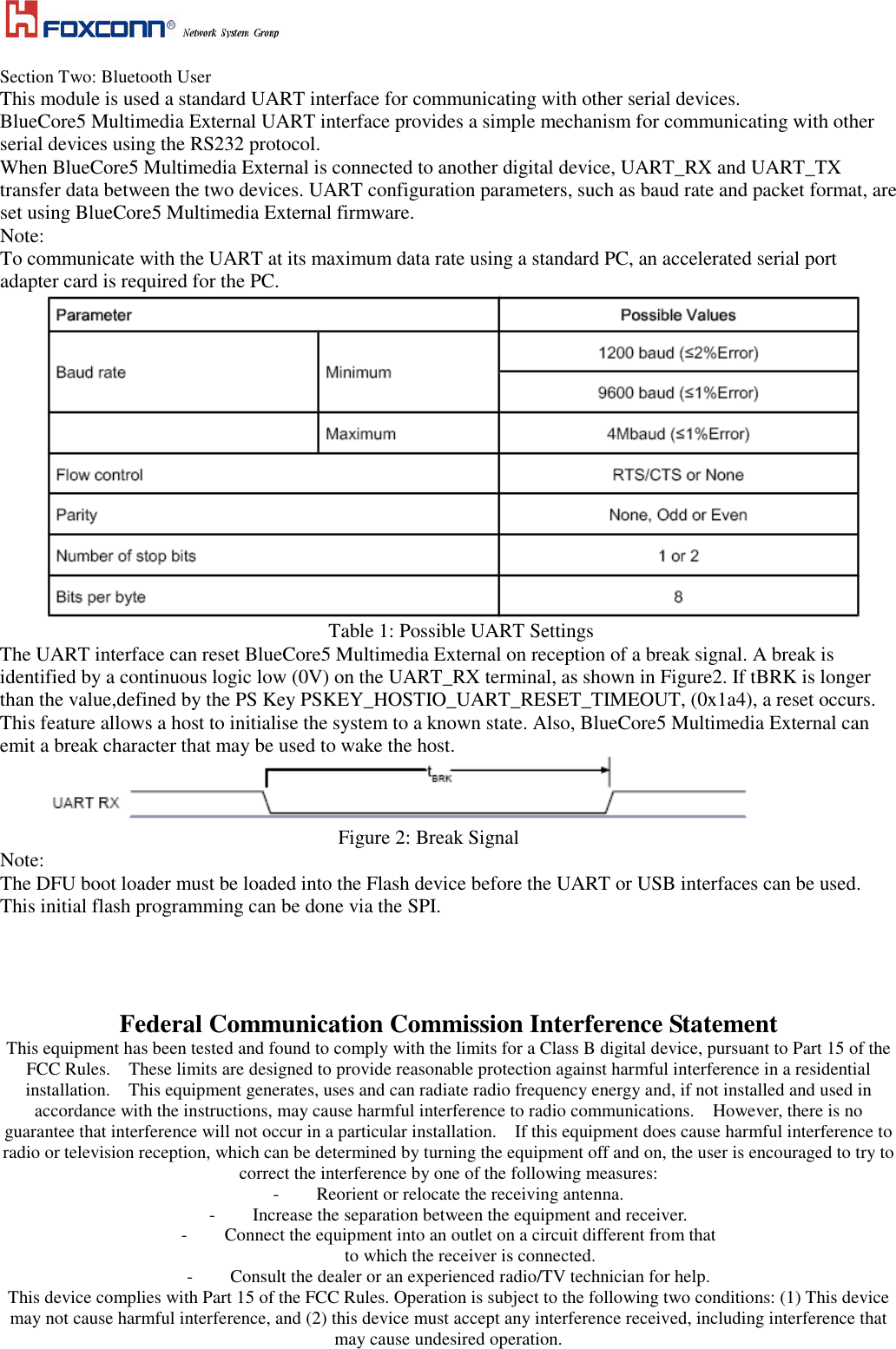 FOXCONN® Network System Group

Section Two: Bluetooth User
This module is used a standard UART interface for communicating with other serial devices.
BlueCore5 Multimedia External UART interface provides a simple mechanism for communicating with other serial devices using the RS232 protocol.
When BlueCore5 Multimedia External is connected to another digital device, UART_RX and UART_TX transfer data between the two devices. UART configuration parameters, such as baud rate and packet format, are set using BlueCore5 Multimedia External firmware.
Note:
To communicate with the UART at its maximum data rate using a standard PC, an accelerated serial port adapter card is required for the PC.

| Parameter | | Possible Values |
|---|---|---|
| Baud rate | Minimum | 1200 baud (≤2%Error) |
| | | 9600 baud (≤1%Error) |
| | Maximum | 4Mbaud (≤1%Error) |
| Flow control | | RTS/CTS or None |
| Parity | | None, Odd or Even |
| Number of stop bits | | 1 or 2 |
| Bits per byte | | 8 |

Table 1: Possible UART Settings
The UART interface can reset BlueCore5 Multimedia External on reception of a break signal. A break is identified by a continuous logic low (0V) on the UART_RX terminal, as shown in Figure2. If tBRK is longer than the value,defined by the PS Key PSKEY_HOSTIO_UART_RESET_TIMEOUT, (0x1a4), a reset occurs. This feature allows a host to initialise the system to a known state. Also, BlueCore5 Multimedia External can emit a break character that may be used to wake the host.

$t_{BRK}$
UART RX
Figure 2: Break Signal
Note:
The DFU boot loader must be loaded into the Flash device before the UART or USB interfaces can be used. This initial flash programming can be done via the SPI.

Federal Communication Commission Interference Statement
This equipment has been tested and found to comply with the limits for a Class B digital device, pursuant to Part 15 of the FCC Rules. These limits are designed to provide reasonable protection against harmful interference in a residential installation. This equipment generates, uses and can radiate radio frequency energy and, if not installed and used in accordance with the instructions, may cause harmful interference to radio communications. However, there is no guarantee that interference will not occur in a particular installation. If this equipment does cause harmful interference to radio or television reception, which can be determined by turning the equipment off and on, the user is encouraged to try to correct the interference by one of the following measures:
- Reorient or relocate the receiving antenna.
- Increase the separation between the equipment and receiver.
- Connect the equipment into an outlet on a circuit different from that to which the receiver is connected.
- Consult the dealer or an experienced radio/TV technician for help.
This device complies with Part 15 of the FCC Rules. Operation is subject to the following two conditions: (1) This device may not cause harmful interference, and (2) this device must accept any interference received, including interference that may cause undesired operation.